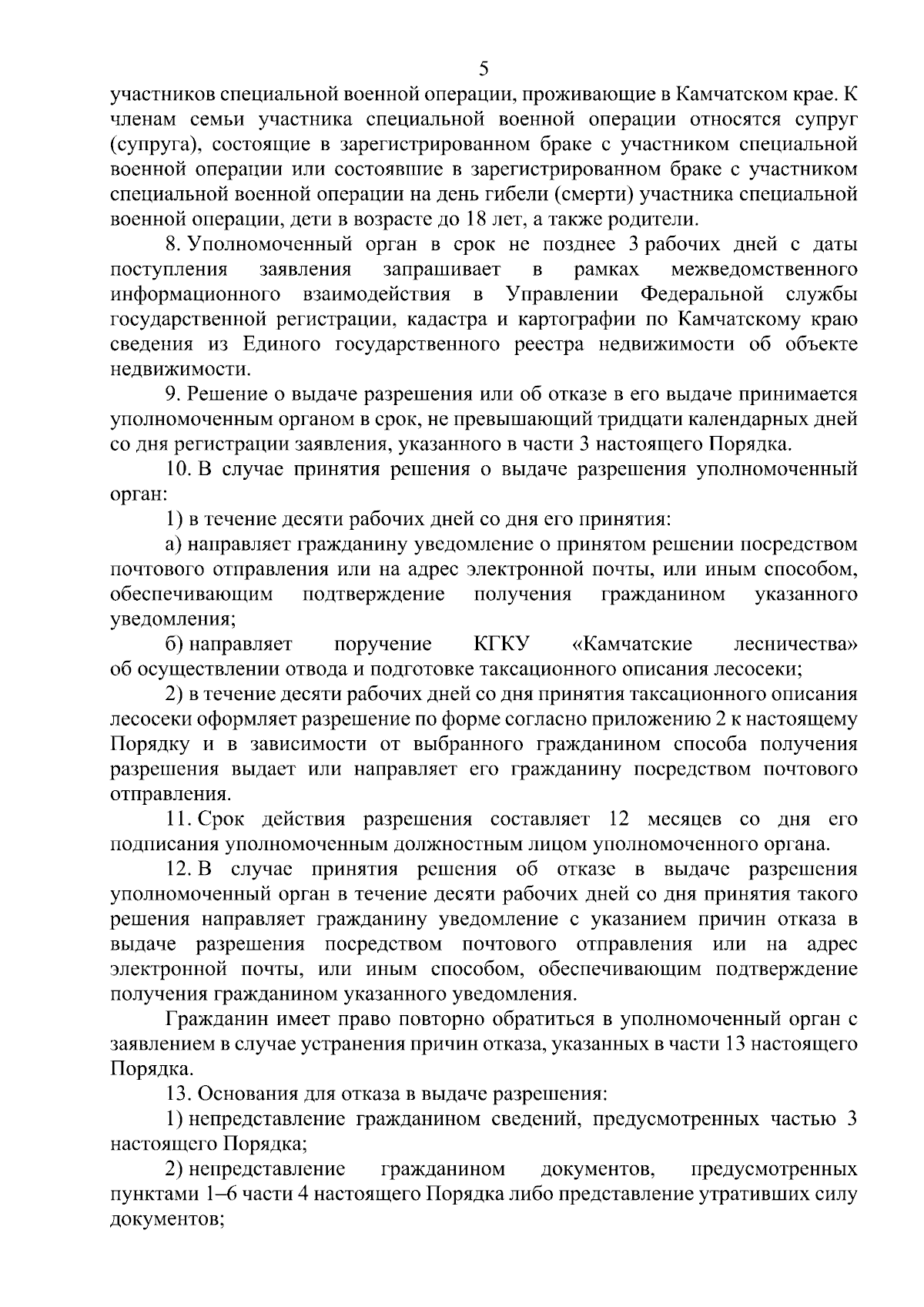 5

участников специальной военной операции, проживающие в Камчатском крае. К членам семьи участника специальной военной операции относятся супруг (супруга), состоящие в зарегистрированном браке с участником специальной военной операции или состоявшие в зарегистрированном браке с участником специальной военной операции на день гибели (смерти) участника специальной военной операции, дети в возрасте до 18 лет, а также родители.

8. Уполномоченный орган в срок не позднее 3 рабочих дней с даты поступления заявления запрашивает в рамках межведомственного информационного взаимодействия в Управлении Федеральной службы государственной регистрации, кадастра и картографии по Камчатскому краю сведения из Единого государственного реестра недвижимости об объекте недвижимости.

9. Решение о выдаче разрешения или об отказе в его выдаче принимается уполномоченным органом в срок, не превышающий тридцати календарных дней со дня регистрации заявления, указанного в части 3 настоящего Порядка.

10. В случае принятия решения о выдаче разрешения уполномоченный орган:

1) в течение десяти рабочих дней со дня его принятия:

а) направляет гражданину уведомление о принятом решении посредством почтового отправления или на адрес электронной почты, или иным способом, обеспечивающим подтверждение получения гражданином указанного уведомления;

б) направляет поручение КГКУ «Камчатские лесничества» об осуществлении отвода и подготовке таксационного описания лесосеки;

2) в течение десяти рабочих дней со дня принятия таксационного описания лесосеки оформляет разрешение по форме согласно приложению 2 к настоящему Порядку и в зависимости от выбранного гражданином способа получения разрешения выдает или направляет его гражданину посредством почтового отправления.

11. Срок действия разрешения составляет 12 месяцев со дня его подписания уполномоченным должностным лицом уполномоченного органа.

12. В случае принятия решения об отказе в выдаче разрешения уполномоченный орган в течение десяти рабочих дней со дня принятия такого решения направляет гражданину уведомление с указанием причин отказа в выдаче разрешения посредством почтового отправления или на адрес электронной почты, или иным способом, обеспечивающим подтверждение получения гражданином указанного уведомления.

Гражданин имеет право повторно обратиться в уполномоченный орган с заявлением в случае устранения причин отказа, указанных в части 13 настоящего Порядка.

13. Основания для отказа в выдаче разрешения:

1) непредставление гражданином сведений, предусмотренных частью 3 настоящего Порядка;

2) непредставление гражданином документов, предусмотренных пунктами 1–6 части 4 настоящего Порядка либо представление утративших силу документов;